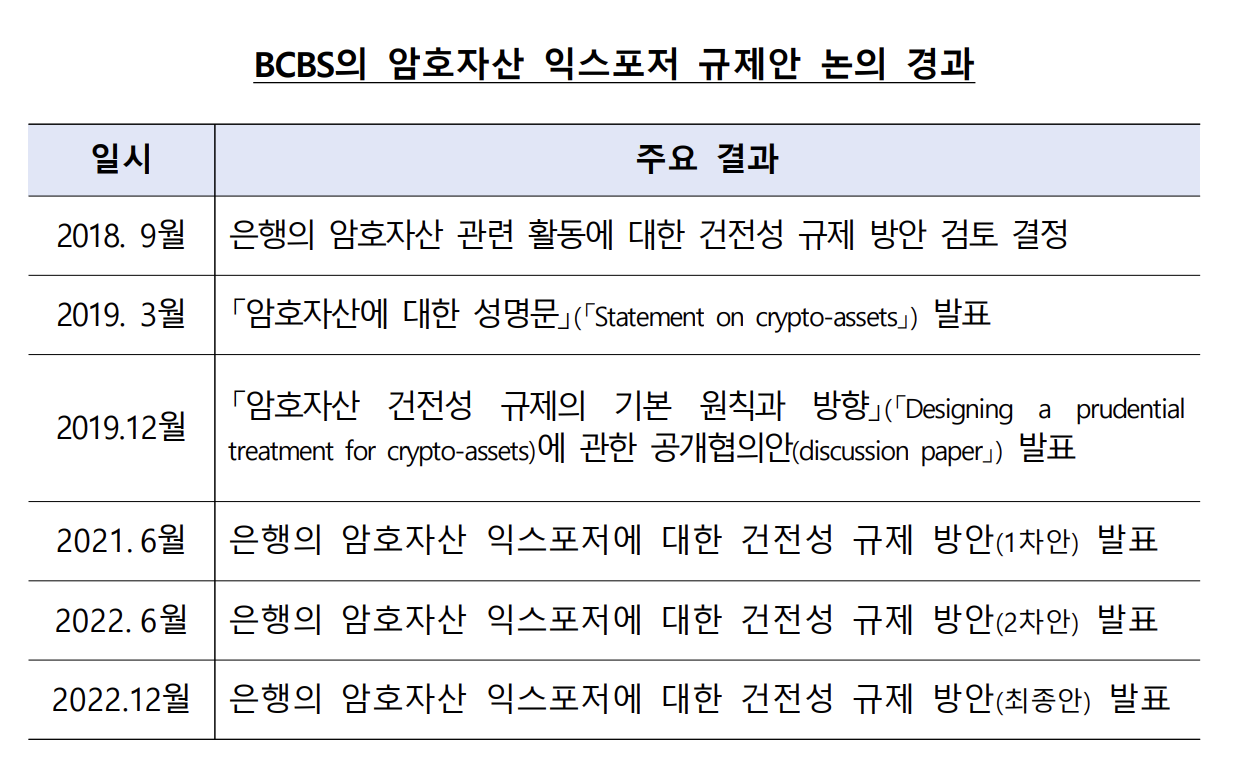 BCBS의 암호자산 익스포저 규제안 논의 경과

| 일시 | 주요 결과 |
|---|---|
| 2018. 9월 | 은행의 암호자산 관련 활동에 대한 건전성 규제 방안 검토 결정 |
| 2019. 3월 | 「암호자산에 대한 성명문」(「Statement on crypto-assets」) 발표 |
| 2019.12월 | 「암호자산 건전성 규제의 기본 원칙과 방향」(「Designing a prudential treatment for crypto-assets)에 관한 공개협의안(discussion paper」) 발표 |
| 2021. 6월 | 은행의 암호자산 익스포저에 대한 건전성 규제 방안(1차안) 발표 |
| 2022. 6월 | 은행의 암호자산 익스포저에 대한 건전성 규제 방안(2차안) 발표 |
| 2022.12월 | 은행의 암호자산 익스포저에 대한 건전성 규제 방안(최종안) 발표 |